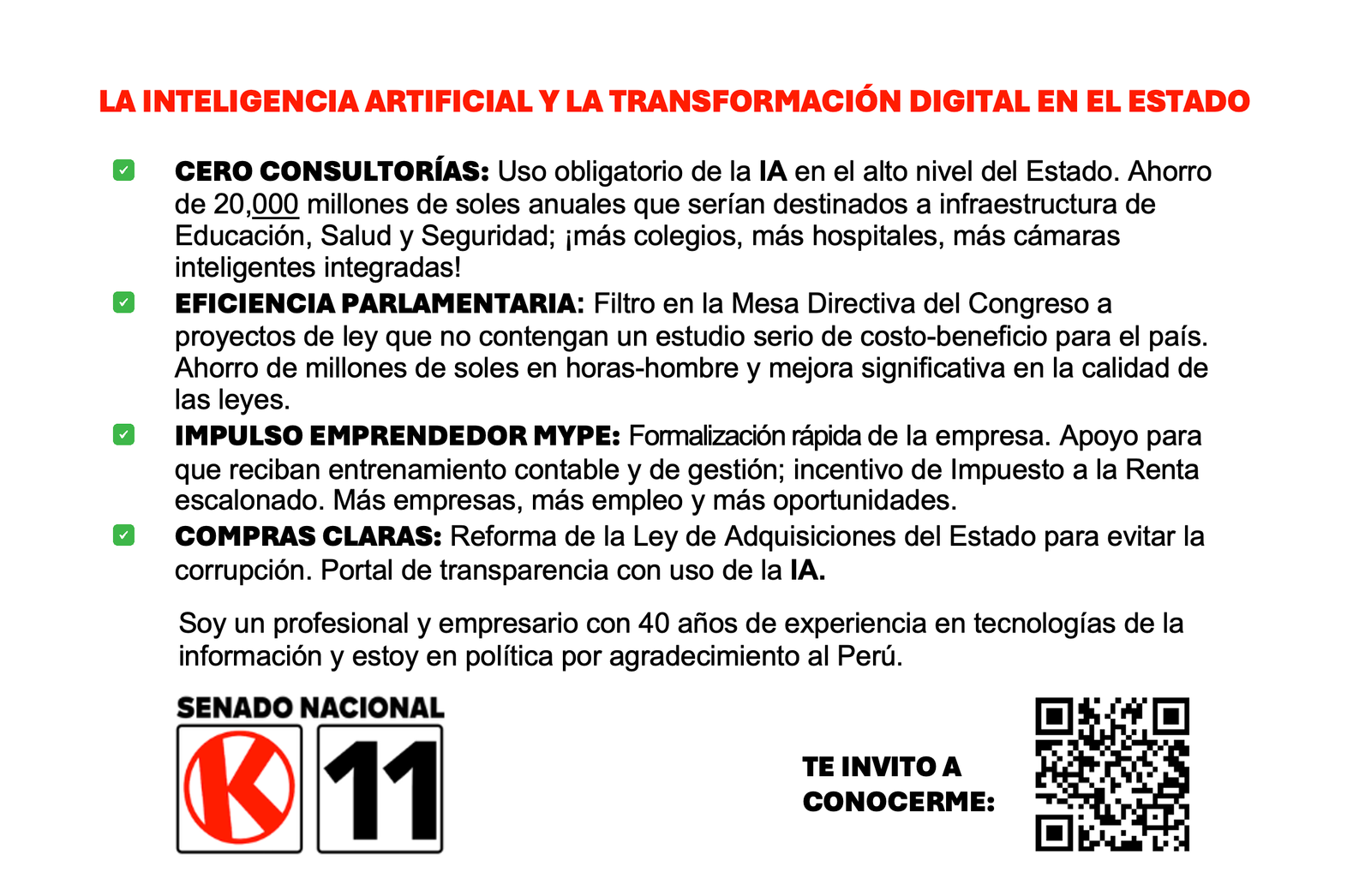 LA INTELIGENCIA ARTIFICIAL Y LA TRANSFORMACIÓN DIGITAL EN EL ESTADO

☑ CERO CONSULTORÍAS: Uso obligatorio de la IA en el alto nivel del Estado. Ahorro de 20,000 millones de soles anuales que serían destinados a infraestructura de Educación, Salud y Seguridad; ¡más colegios, más hospitales, más cámaras inteligentes integradas!

☑ EFICIENCIA PARLAMENTARIA: Filtro en la Mesa Directiva del Congreso a proyectos de ley que no contengan un estudio serio de costo-beneficio para el país. Ahorro de millones de soles en horas-hombre y mejora significativa en la calidad de las leyes.

☑ IMPULSO EMPRENDEDOR MYPE: Formalización rápida de la empresa. Apoyo para que reciban entrenamiento contable y de gestión; incentivo de Impuesto a la Renta escalonado. Más empresas, más empleo y más oportunidades.

☑ COMPRAS CLARAS: Reforma de la Ley de Adquisiciones del Estado para evitar la corrupción. Portal de transparencia con uso de la IA.

Soy un profesional y empresario con 40 años de experiencia en tecnologías de la información y estoy en política por agradecimiento al Perú.

SENADO NACIONAL

K

11

TE INVITO A
CONOCERME: